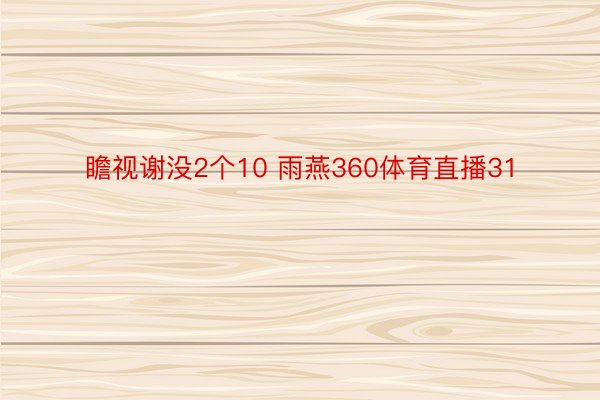 瞻视谢没2个10 雨燕360体育直播31